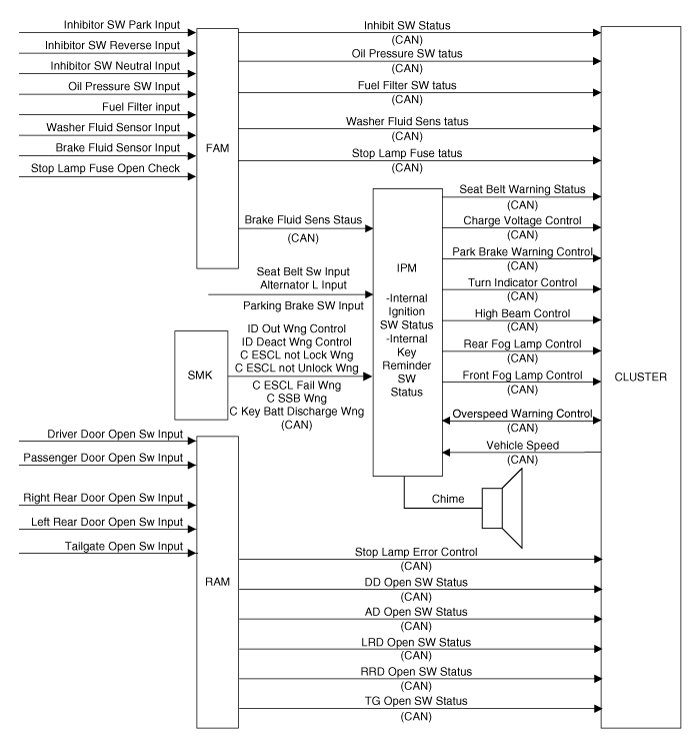 Inhibitor SW Park Input
Inhibitor SW Reverse Input
Inhibitor SW Neutral Input
Oil Pressure SW Input
Fuel Filter input
Washer Fluid Sensor Input
Brake Fluid Sensor Input
Stop Lamp Fuse Open Check

FAM

Inhibit SW Status (CAN)
Oil Pressure SW tatus (CAN)
Fuel Filter SW tatus (CAN)
Washer Fluid Sens tatus (CAN)
Stop Lamp Fuse tatus (CAN)

Brake Fluid Sens Staus (CAN)

Seat Belt Sw Input
Alternator L Input
Parking Brake SW Input

SMK

ID Out Wng Control
ID Deact Wng Control
C ESCL not Lock Wng
C ESCL not Unlock Wng
C ESCL Fail Wng
C SSB Wng
C Key Batt Discharge Wng
(CAN)

IPM

-Internal Ignition SW Status
-Internal Key Reminder SW Status

Seat Belt Warning Status (CAN)
Charge Voltage Control (CAN)
Park Brake Warning Control (CAN)
Turn Indicator Control (CAN)
High Beam Control (CAN)
Rear Fog Lamp Control (CAN)
Front Fog Lamp Control (CAN)
Overspeed Warning Control (CAN)
Vehicle Speed (CAN)

Chime

CLUSTER

Driver Door Open Sw Input
Passenger Door Open Sw Input
Right Rear Door Open Sw Input
Left Rear Door Open Sw Input
Tailgate Open Sw Input

RAM

Stop Lamp Error Control (CAN)
DD Open SW Status (CAN)
AD Open SW Status (CAN)
LRD Open SW Status (CAN)
RRD Open SW Status (CAN)
TG Open SW Status (CAN)